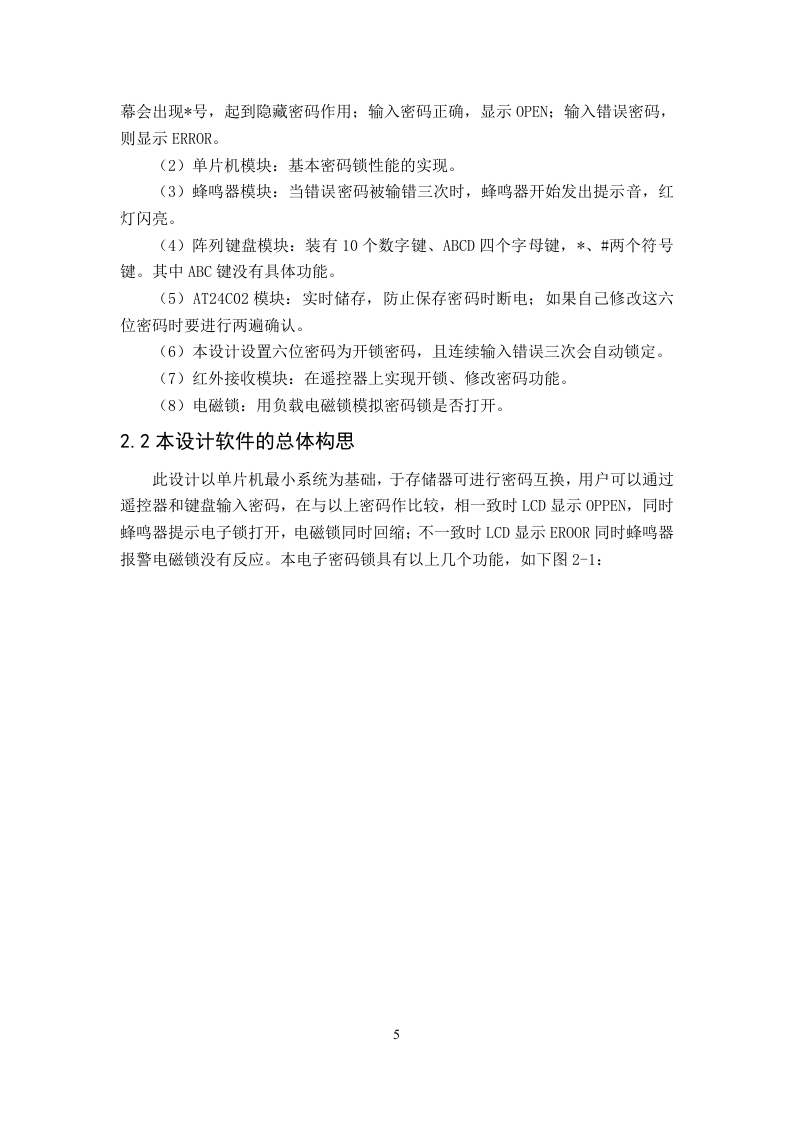 幕会出现*号，起到隐藏密码作用；输入密码正确，显示 OPEN；输入错误密码，则显示 ERROR。

（2）单片机模块：基本密码锁性能的实现。

（3）蜂鸣器模块：当错误密码被输错三次时，蜂鸣器开始发出提示音，红灯闪亮。

（4）阵列键盘模块：装有 10 个数字键、ABCD 四个字母键，*、#两个符号键。其中 ABC 键没有具体功能。

（5）AT24C02 模块：实时储存，防止保存密码时断电；如果自己修改这六位密码时要进行两遍确认。

（6）本设计设置六位密码为开锁密码，且连续输入错误三次会自动锁定。

（7）红外接收模块：在遥控器上实现开锁、修改密码功能。

（8）电磁锁：用负载电磁锁模拟密码锁是否打开。

2.2 本设计软件的总体构思

此设计以单片机最小系统为基础，于存储器可进行密码互换，用户可以通过遥控器和键盘输入密码，在与以上密码作比较，相一致时 LCD 显示 OPPEN，同时蜂鸣器提示电子锁打开，电磁锁同时回缩；不一致时 LCD 显示 EROOR 同时蜂鸣器报警电磁锁没有反应。本电子密码锁具有以上几个功能，如下图 2-1：

5